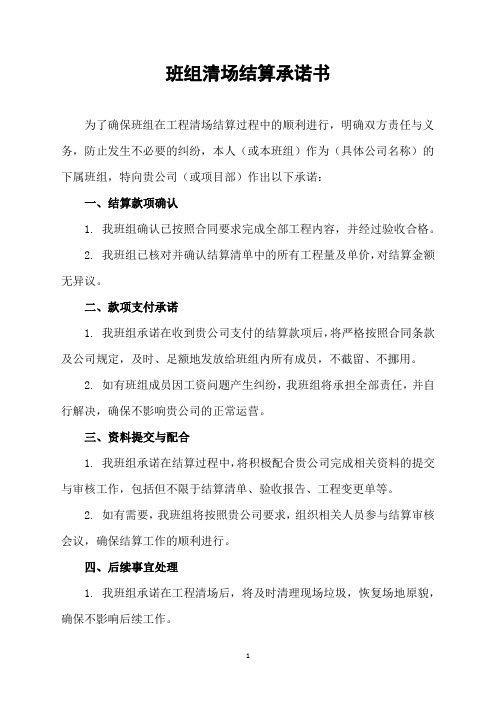 班组清场结算承诺书

为了确保班组在工程清场结算过程中的顺利进行，明确双方责任与义务，防止发生不必要的纠纷，本人（或本班组）作为（具体公司名称）的下属班组，特向贵公司（或项目部）作出以下承诺：

一、结算款项确认

1. 我班组确认已按照合同要求完成全部工程内容，并经过验收合格。

2. 我班组已核对并确认结算清单中的所有工程量及单价，对结算金额无异议。

二、款项支付承诺

1. 我班组承诺在收到贵公司支付的结算款项后，将严格按照合同条款及公司规定，及时、足额地发放给班组内所有成员，不截留、不挪用。

2. 如有班组成员因工资问题产生纠纷，我班组将承担全部责任，并自行解决，确保不影响贵公司的正常运营。

三、资料提交与配合

1. 我班组承诺在结算过程中，将积极配合贵公司完成相关资料的提交与审核工作，包括但不限于结算清单、验收报告、工程变更单等。

2. 如有需要，我班组将按照贵公司要求，组织相关人员参与结算审核会议，确保结算工作的顺利进行。

四、后续事宜处理

1. 我班组承诺在工程清场后，将及时清理现场垃圾，恢复场地原貌，确保不影响后续工作。

1